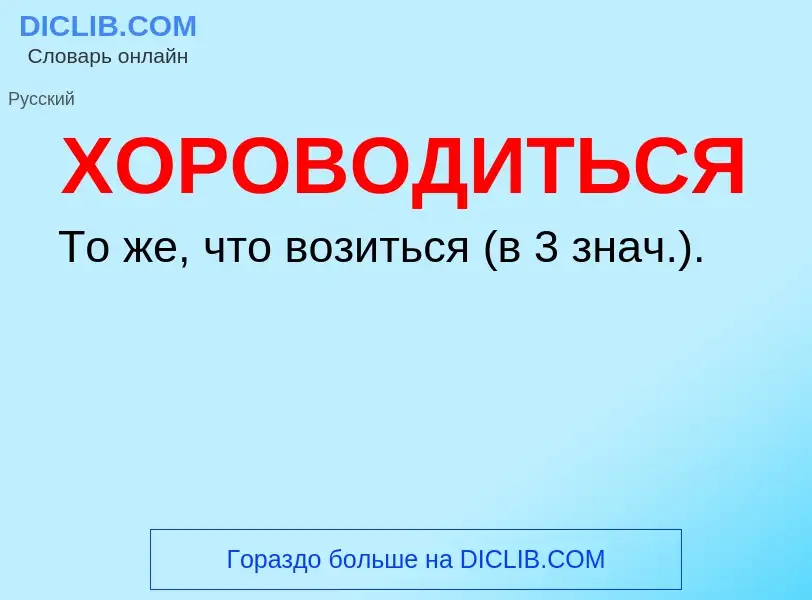 DICLIB.COM
Словарь онлайн

Русский

ХОРОВОДИТЬСЯ

То же, что возиться (в 3 знач.).

Гораздо больше на DICLIB.COM